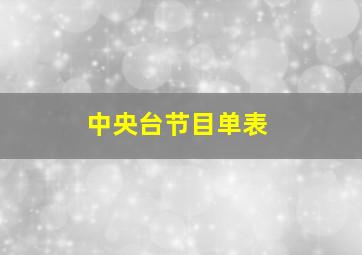 中央台节目单表